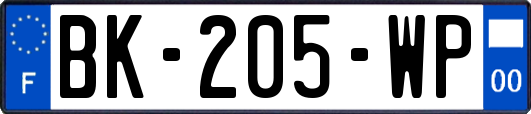 F
BK-205-WP
00